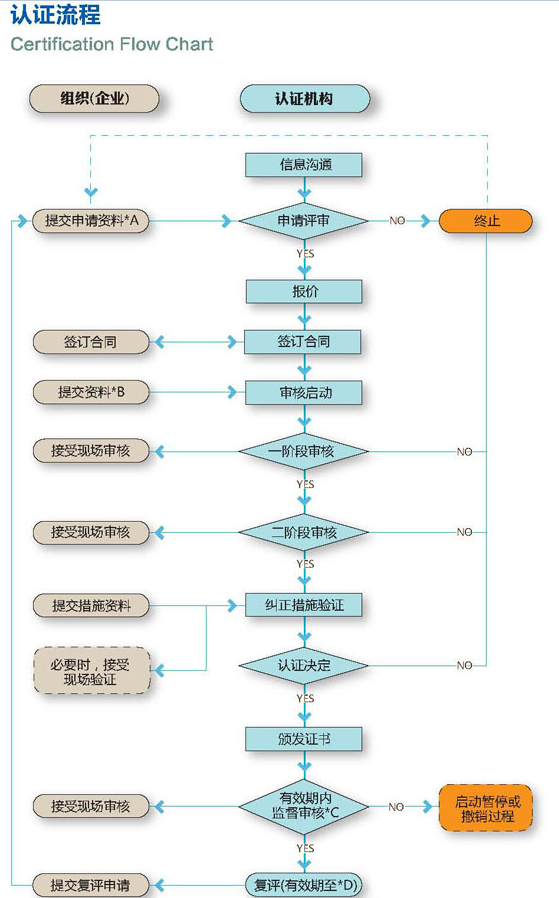 认证流程
Certification Flow Chart

组织(企业)

认证机构

信息沟通

提交申请资料*A

申请评审

NO

终止

YES

报价

签订合同

签订合同

提交资料*B

审核启动

接受现场审核

一阶段审核

NO

YES

接受现场审核

二阶段审核

NO

YES

提交措施资料

纠正措施验证

必要时，接受现场验证

认证决定

NO

YES

颁发证书

接受现场审核

有效期内监督审核*C

NO

启动暂停或撤销过程

YES

提交复评申请

复评(有效期至*D)